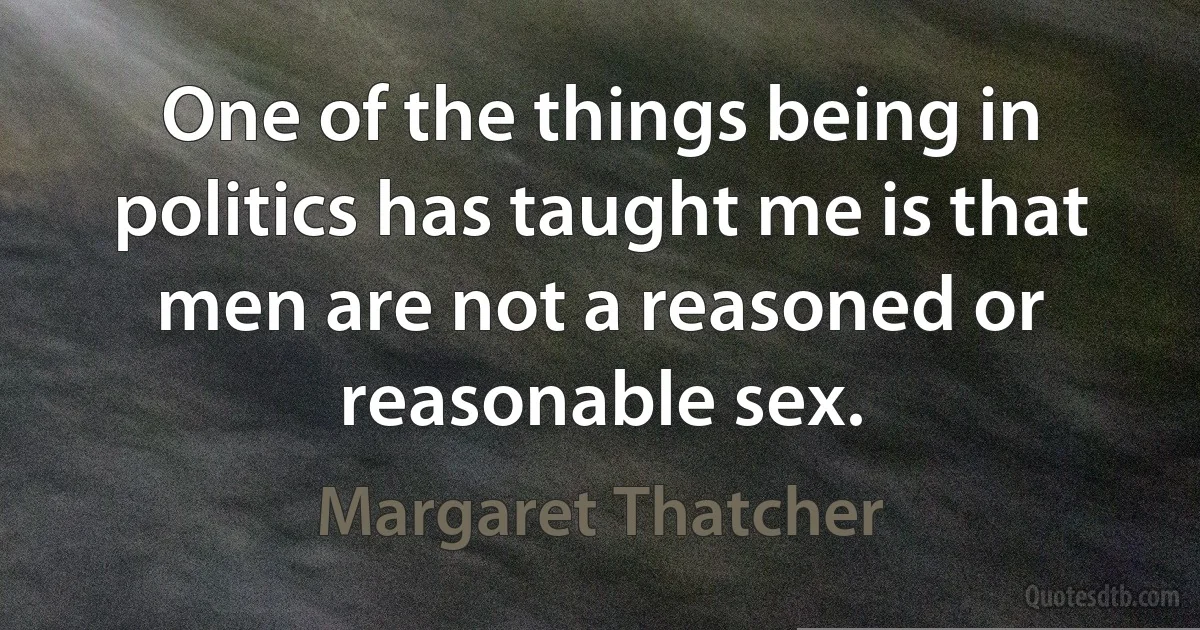 One of the things being in politics has taught me is that men are not a reasoned or reasonable sex.

Margaret Thatcher

Quotesdtb.com